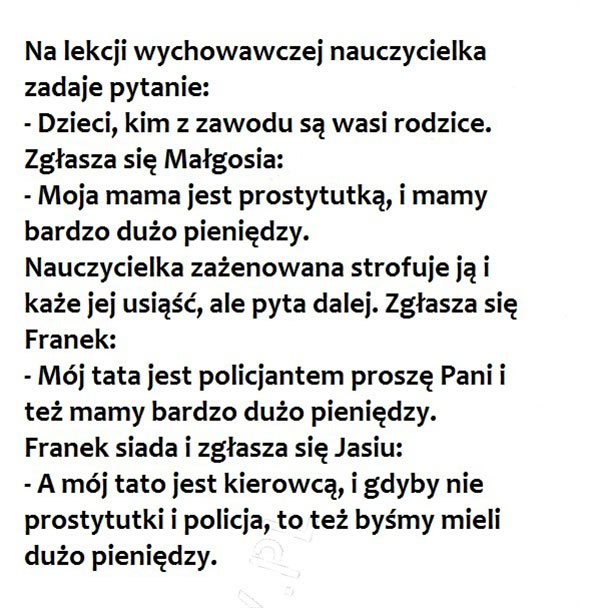 Na lekcji wychowawczej nauczycielka zadaje pytanie:
- Dzieci, kim z zawodu są wasi rodzice.
Zgłasza się Małgosia:
- Moja mama jest prostytutką, i mamy bardzo dużo pieniędzy.
Nauczycielka zażenowana strofuje ją i każe jej usiąść, ale pyta dalej. Zgłasza się Franek:
- Mój tata jest policjantem proszę Pani i też mamy bardzo dużo pieniędzy.
Franek siada i zgłasza się Jasiu:
- A mój tato jest kierowcą, i gdyby nie prostytutki i policja, to też byśmy mieli dużo pieniędzy.